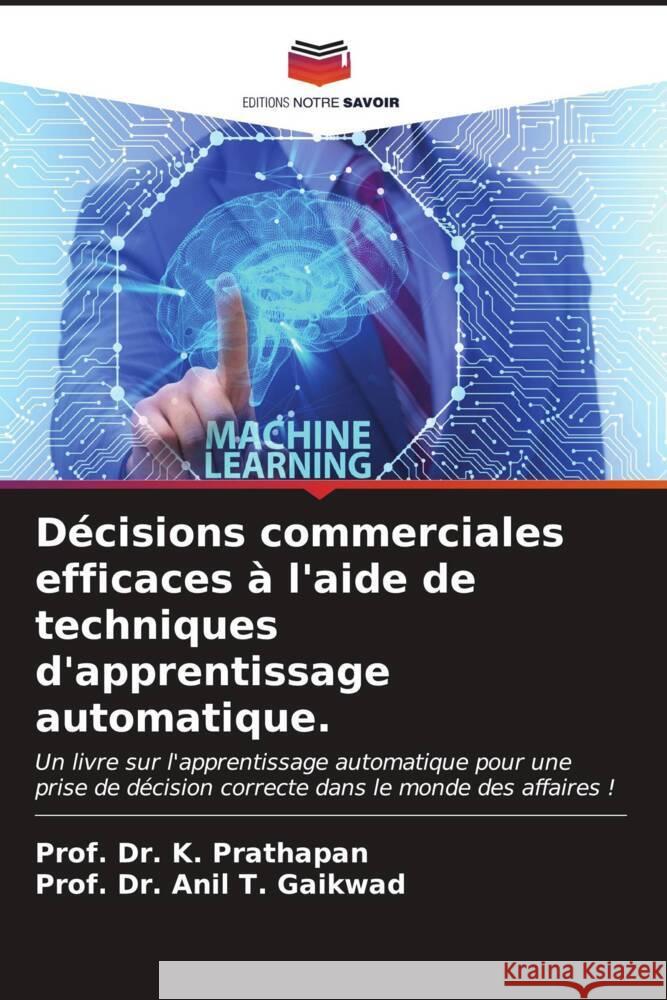 EDITIONS NOTRE SAVOIR

MACHINE LEARNING

Décisions commerciales efficaces à l'aide de techniques d'apprentissage automatique.

Un livre sur l'apprentissage automatique pour une prise de décision correcte dans le monde des affaires !

Prof. Dr. K. Prathapan
Prof. Dr. Anil T. Gaikwad